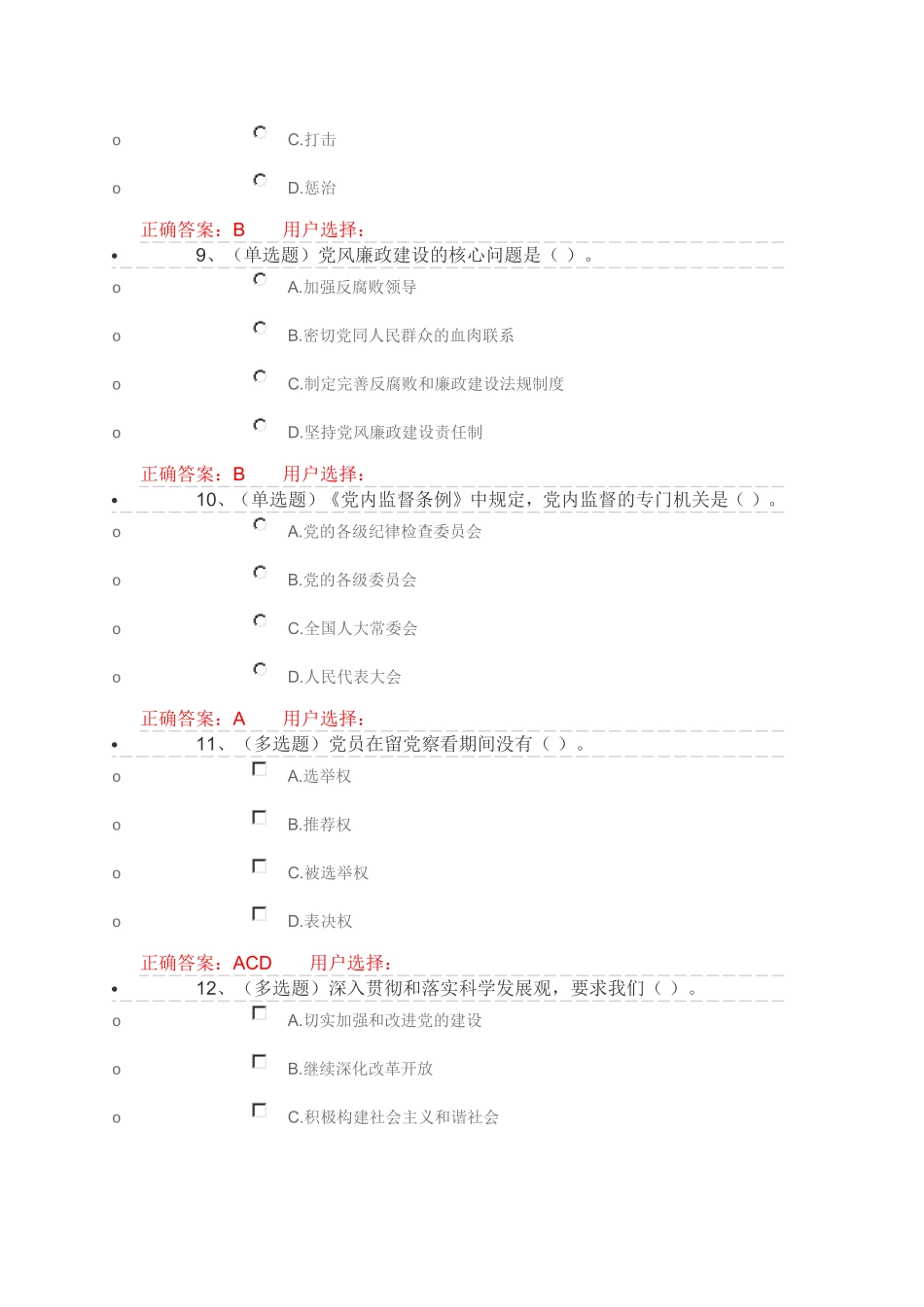 o C.打击

o D.惩治

正确答案：B 用户选择：

• 9、（单选题）党风廉政建设的核心问题是（ ）。

o A.加强反腐败领导

o B.密切党同人民群众的血肉联系

o C.制定完善反腐败和廉政建设法规制度

o D.坚持党风廉政建设责任制

正确答案：B 用户选择：

• 10、（单选题）《党内监督条例》中规定，党内监督的专门机关是（ ）。

o A.党的各级纪律检查委员会

o B.党的各级委员会

o C.全国人大常委会

o D.人民代表大会

正确答案：A 用户选择：

• 11、（多选题）党员在留党察看期间没有（ ）。

o A.选举权

o B.推荐权

o C.被选举权

o D.表决权

正确答案：ACD 用户选择：

• 12、（多选题）深入贯彻和落实科学发展观，要求我们（ ）。

o A.切实加强和改进党的建设

o B.继续深化改革开放

o C.积极构建社会主义和谐社会